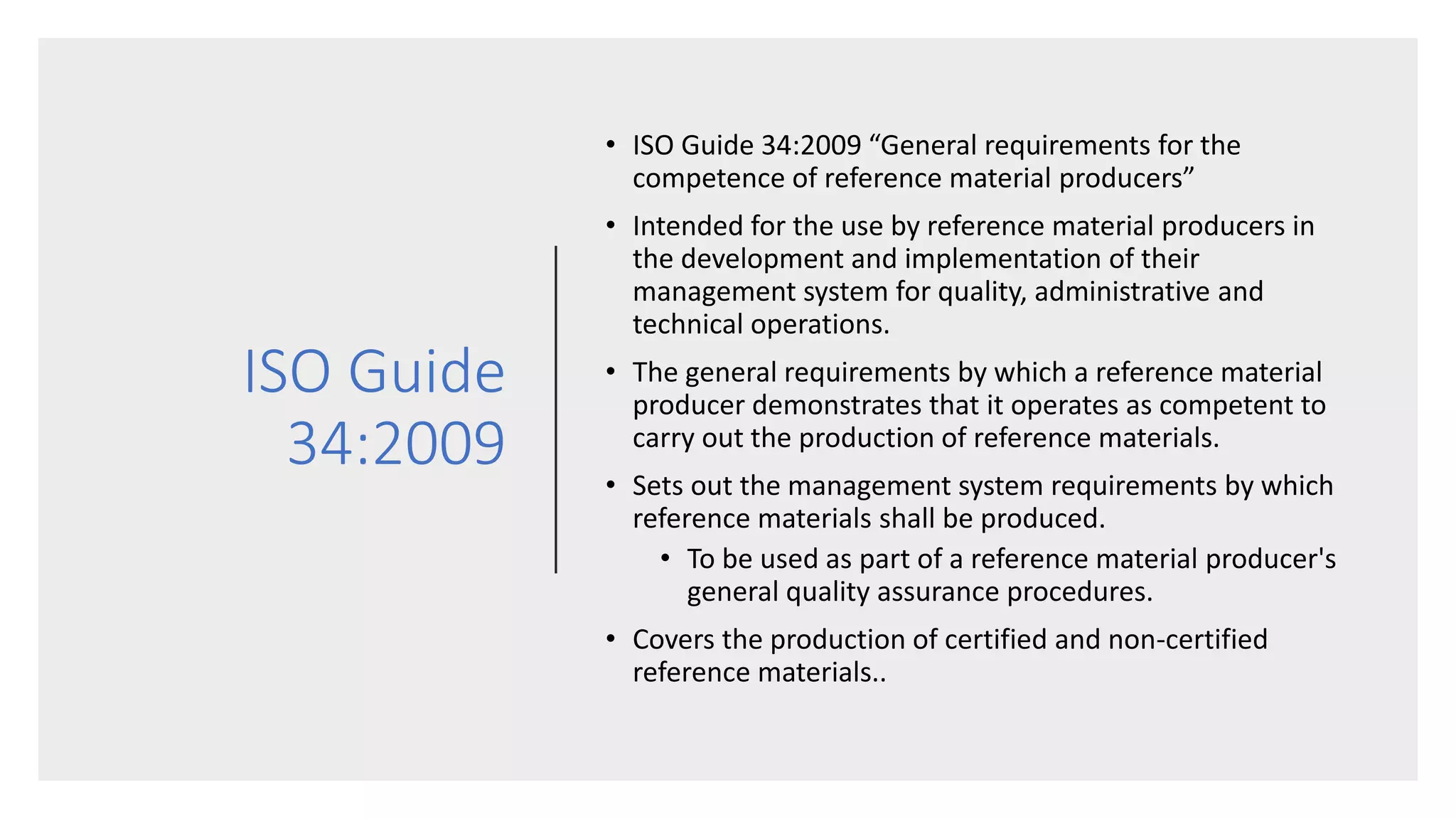 ISO Guide 34:2009

• ISO Guide 34:2009 “General requirements for the competence of reference material producers”

• Intended for the use by reference material producers in the development and implementation of their management system for quality, administrative and technical operations.

• The general requirements by which a reference material producer demonstrates that it operates as competent to carry out the production of reference materials.

• Sets out the management system requirements by which reference materials shall be produced.

• To be used as part of a reference material producer's general quality assurance procedures.

• Covers the production of certified and non-certified reference materials..